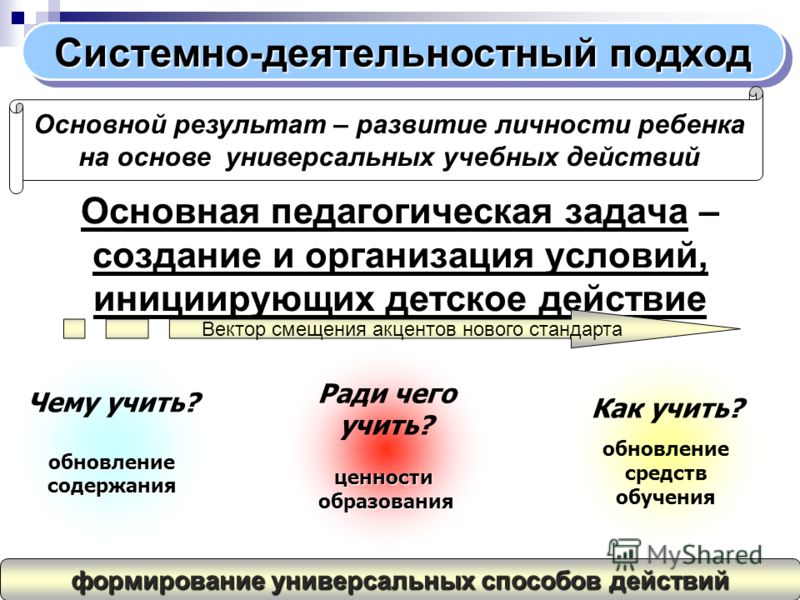 Системно-деятельностный подход

Основной результат – развитие личности ребенка на основе универсальных учебных действий

Основная педагогическая задача – создание и организация условий, инициирующих детское действие

Вектор смещения акцентов нового стандарта

Чему учить?
обновление содержания

Ради чего учить?
ценности образования

Как учить?
обновление средств обучения

MyShared

формирование универсальных способов действий